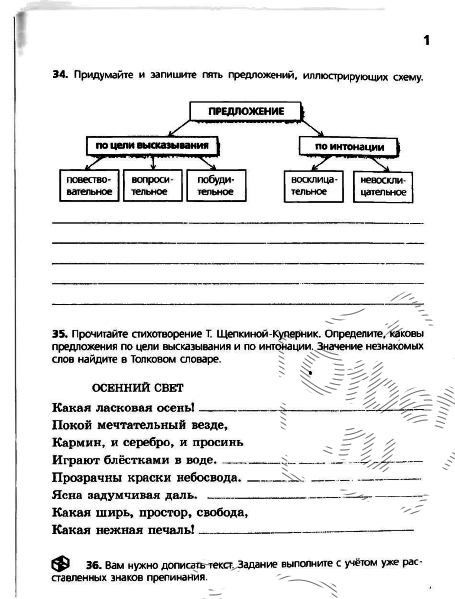 1

34. Придумайте и запишите пять предложений, иллюстрирующих схему.

ПРЕДЛОЖЕНИЕ

по цели высказывания

по интонации

повествовательное

вопросительное

побудительное

восклицательное

невосклицательное

35. Прочитайте стихотворение Т. Щепкиной-Куперник. Определите, каковы предложения по цели высказывания и по интонации. Значение незнакомых слов найдите в Толковом словаре.

ОСЕННИЙ СВЕТ

Какая ласковая осень!
Покой мечтательный везде,
Кармин, и серебро, и просинь
Играют блёстками в воде.
Прозрачны краски небосвода.
Ясна задумчивая даль.
Какая ширь, простор, свобода,
Какая нежная печаль!

36. Вам нужно дописать текст. Задание выполните с учётом уже расставленных знаков препинания.